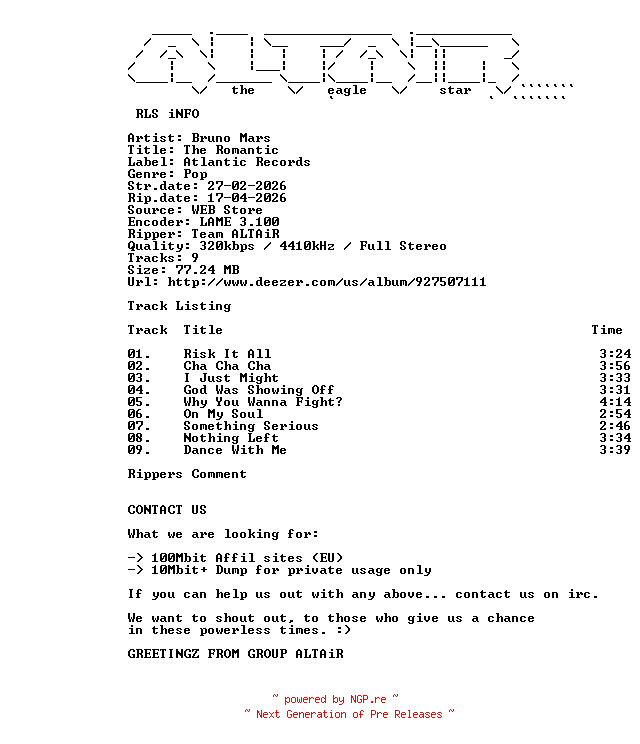 the eagle star

RLS iNFO

Artist: Bruno Mars
Title: The Romantic
Label: Atlantic Records
Genre: Pop
Str.date: 27-02-2026
Rip.date: 17-04-2026
Source: WEB Store
Encoder: LAME 3.100
Ripper: Team ALTAiR
Quality: 320kbps / 4410kHz / Full Stereo
Tracks: 9
Size: 77.24 MB
Url: http://www.deezer.com/us/album/927507111

Track Listing

| Track | Title | Time |
|---|---|---|
| 01. | Risk It All | 3:24 |
| 02. | Cha Cha Cha | 3:56 |
| 03. | I Just Might | 3:33 |
| 04. | God Was Showing Off | 3:31 |
| 05. | Why You Wanna Fight? | 4:14 |
| 06. | On My Soul | 2:54 |
| 07. | Something Serious | 2:46 |
| 08. | Nothing Left | 3:34 |
| 09. | Dance With Me | 3:39 |

Rippers Comment

CONTACT US

What we are looking for:

-> 100Mbit Affil sites (EU)
-> 10Mbit+ Dump for private usage only

If you can help us out with any above... contact us on irc.

We want to shout out, to those who give us a chance
in these powerless times. :)

GREETINGZ FROM GROUP ALTAiR

~ powered by NGP.re ~
~ Next Generation of Pre Releases ~